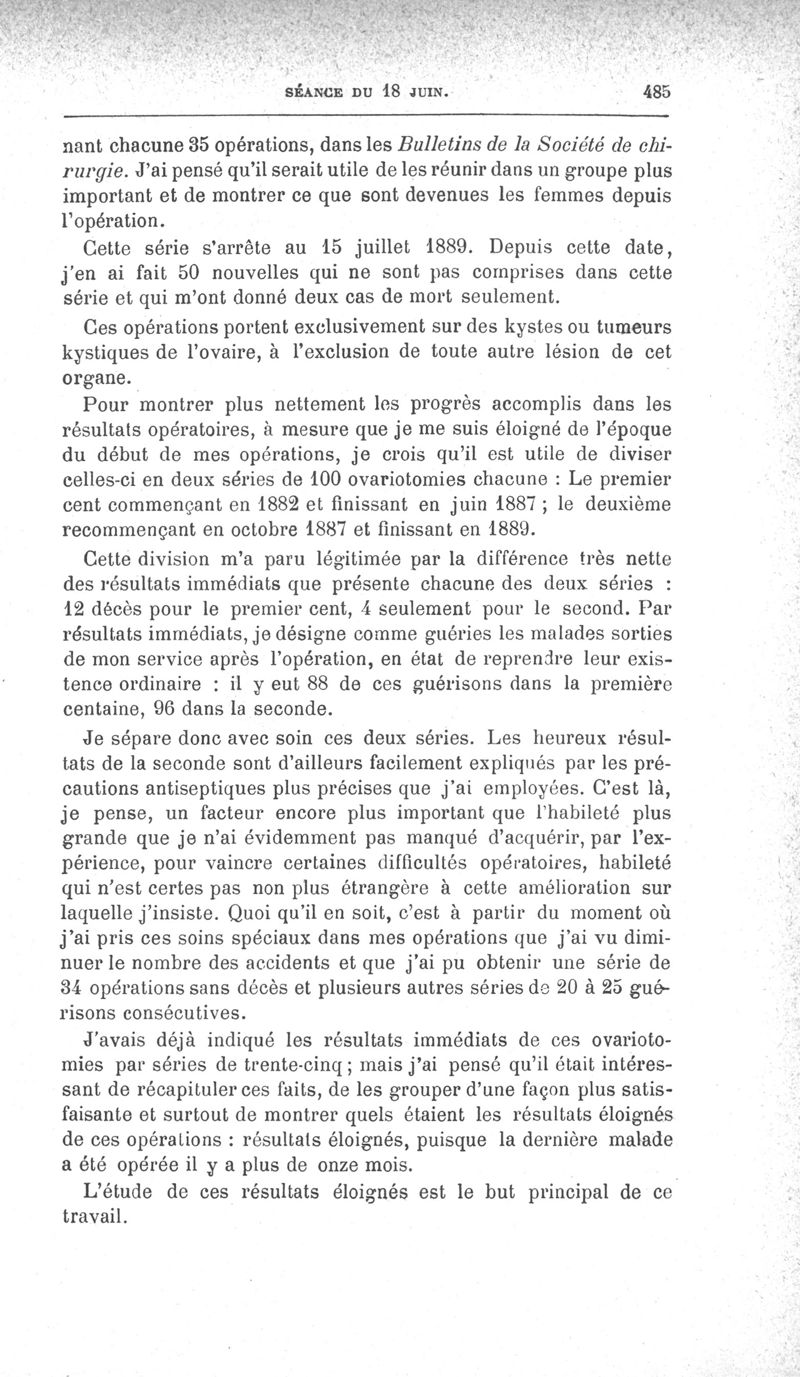 SÉANCE DU 18 JUIN. 485

nant chacune 35 opérations, dans les Bulletins de la Société de chirurgie. J'ai pensé qu'il serait utile de les réunir dans un groupe plus important et de montrer ce que sont devenues les femmes depuis l'opération.

Cette série s'arrête au 15 juillet 1889. Depuis cette date, j'en ai fait 50 nouvelles qui ne sont pas comprises dans cette série et qui m'ont donné deux cas de mort seulement.

Ces opérations portent exclusivement sur des kystes ou tumeurs kystiques de l'ovaire, à l'exclusion de toute autre lésion de cet organe.

Pour montrer plus nettement les progrès accomplis dans les résultats opératoires, à mesure que je me suis éloigné de l'époque du début de mes opérations, je crois qu'il est utile de diviser celles-ci en deux séries de 100 ovariotomies chacune : Le premier cent commençant en 1882 et finissant en juin 1887 ; le deuxième recommençant en octobre 1887 et finissant en 1889.

Cette division m'a paru légitimée par la différence très nette des résultats immédiats que présente chacune des deux séries : 12 décès pour le premier cent, 4 seulement pour le second. Par résultats immédiats, je désigne comme guéries les malades sorties de mon service après l'opération, en état de reprendre leur existence ordinaire : il y eut 88 de ces guérisons dans la première centaine, 96 dans la seconde.

Je sépare donc avec soin ces deux séries. Les heureux résultats de la seconde sont d'ailleurs facilement expliqués par les précautions antiseptiques plus précises que j'ai employées. C'est là, je pense, un facteur encore plus important que l'habileté plus grande que je n'ai évidemment pas manqué d'acquérir, par l'expérience, pour vaincre certaines difficultés opératoires, habileté qui n'est certes pas non plus étrangère à cette amélioration sur laquelle j'insiste. Quoi qu'il en soit, c'est à partir du moment où j'ai pris ces soins spéciaux dans mes opérations que j'ai vu diminuer le nombre des accidents et que j'ai pu obtenir une série de 34 opérations sans décès et plusieurs autres séries de 20 à 25 guérisons consécutives.

J'avais déjà indiqué les résultats immédiats de ces ovariotomies par séries de trente-cinq ; mais j'ai pensé qu'il était intéressant de récapituler ces faits, de les grouper d'une façon plus satisfaisante et surtout de montrer quels étaient les résultats éloignés de ces opérations : résultats éloignés, puisque la dernière malade a été opérée il y a plus de onze mois.

L'étude de ces résultats éloignés est le but principal de ce travail.